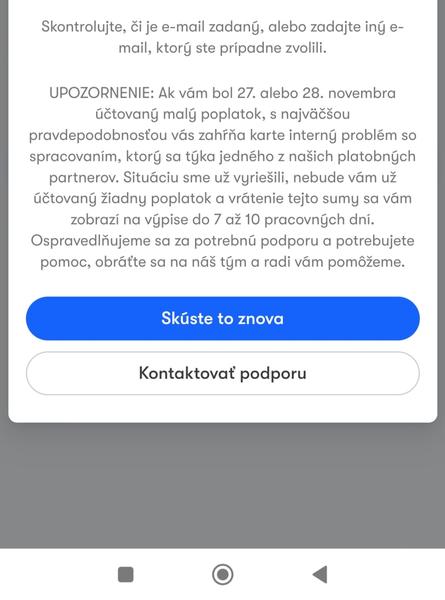 Skontrolujte, či je e-mail zadaný, alebo zadajte iný e-mail, ktorý ste prípadne zvolili.

UPOZORNENIE: Ak vám bol 27. alebo 28. novembra účtovaný malý poplatok, s najväčšou pravdepodobnosťou vás zahŕňa karte interný problém so spracovaním, ktorý sa týka jedného z našich platobných partnerov. Situáciu sme už vyriešili, nebude vám už účtovaný žiadny poplatok a vrátenie tejto sumy sa vám zobrazí na výpise do 7 až 10 pracovných dní. Ospravedlňujeme sa za potrebnú podporu a potrebujete pomoc, obráťte sa na náš tým a radi vám pomôžeme.

Skúste to znova

Kontaktovať podporu